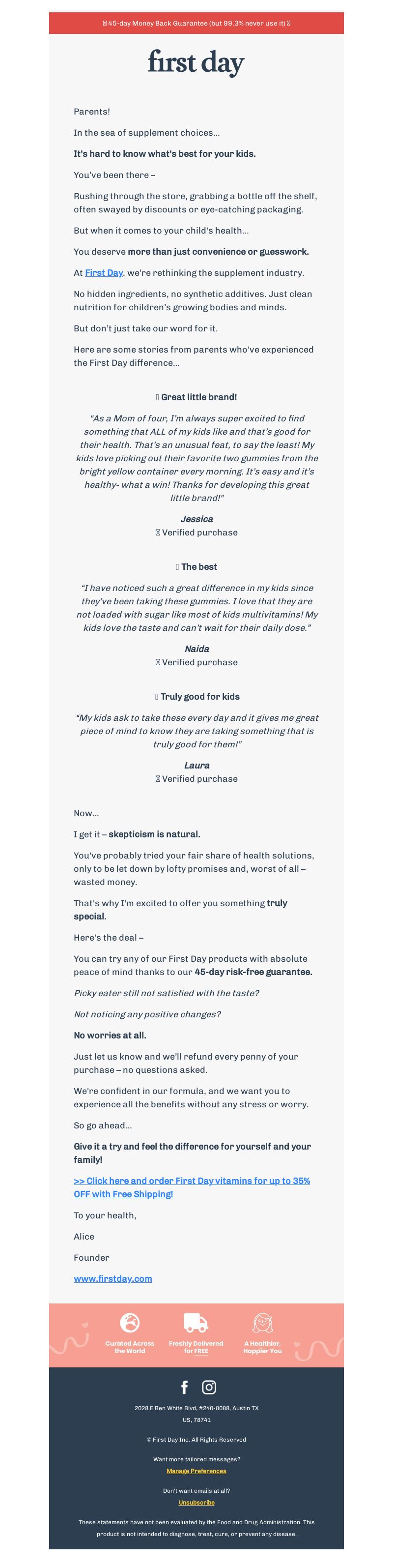 45-day Money Back Guarantee (but 99.3% never use it)

first day

Parents!

In the sea of supplement choices...

It's hard to know what's best for your kids.

You've been there –

Rushing through the store, grabbing a bottle off the shelf, often swayed by discounts or eye-catching packaging.

But when it comes to your child's health...

You deserve more than just convenience or guesswork.

At First Day, we're rethinking the supplement industry.

No hidden ingredients, no synthetic additives. Just clean nutrition for children's growing bodies and minds.

But don't just take our word for it.

Here are some stories from parents who've experienced the First Day difference...

Great little brand!

"As a Mom of four, I'm always super excited to find something that ALL of my kids like and that's good for their health. That's an unusual feat, to say the least! My kids love picking out their favorite two gummies from the bright yellow container every morning. It's easy and it's healthy- what a win! Thanks for developing this great little brand!"

Jessica
Verified purchase

The best

"I have noticed such a great difference in my kids since they've been taking these gummies. I love that they are not loaded with sugar like most of kids multivitamins! My kids love the taste and can't wait for their daily dose."

Naida
Verified purchase

Truly good for kids

"My kids ask to take these every day and it gives me great piece of mind to know they are taking something that is truly good for them!"

Laura
Verified purchase

Now...

I get it – skepticism is natural.

You've probably tried your fair share of health solutions, only to be let down by lofty promises and, worst of all – wasted money.

That's why I'm excited to offer you something truly special.

Here's the deal –

You can try any of our First Day products with absolute peace of mind thanks to our 45-day risk-free guarantee.

Picky eater still not satisfied with the taste?

Not noticing any positive changes?

No worries at all.

Just let us know and we'll refund every penny of your purchase – no questions asked.

We're confident in our formula, and we want you to experience all the benefits without any stress or worry.

So go ahead...

Give it a try and feel the difference for yourself and your family!

>> Click here and order First Day vitamins for up to 35% OFF with Free Shipping!

To your health,

Alice

Founder

www.firstday.com

Curated Across the World

Freshly Delivered for FREE

A Healthier, Happier You

2028 E Ben White Blvd, #240-8088, Austin TX US, 78741

© First Day Inc. All Rights Reserved

Want more tailored messages?

Manage Preferences

Don't want emails at all?

Unsubscribe

These statements have not been evaluated by the Food and Drug Administration. This product is not intended to diagnose, treat, cure, or prevent any disease.